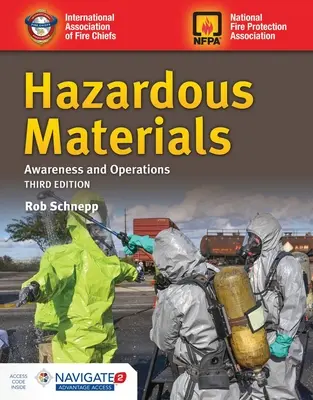 International Association of Fire Chiefs

NFPA

National Fire Protection Association

Hazardous Materials

Awareness and Operations

THIRD EDITION

Rob Schnepp

ACCESS CODE INSIDE

NAVIGATE 2

ADVANTAGE ACCESS